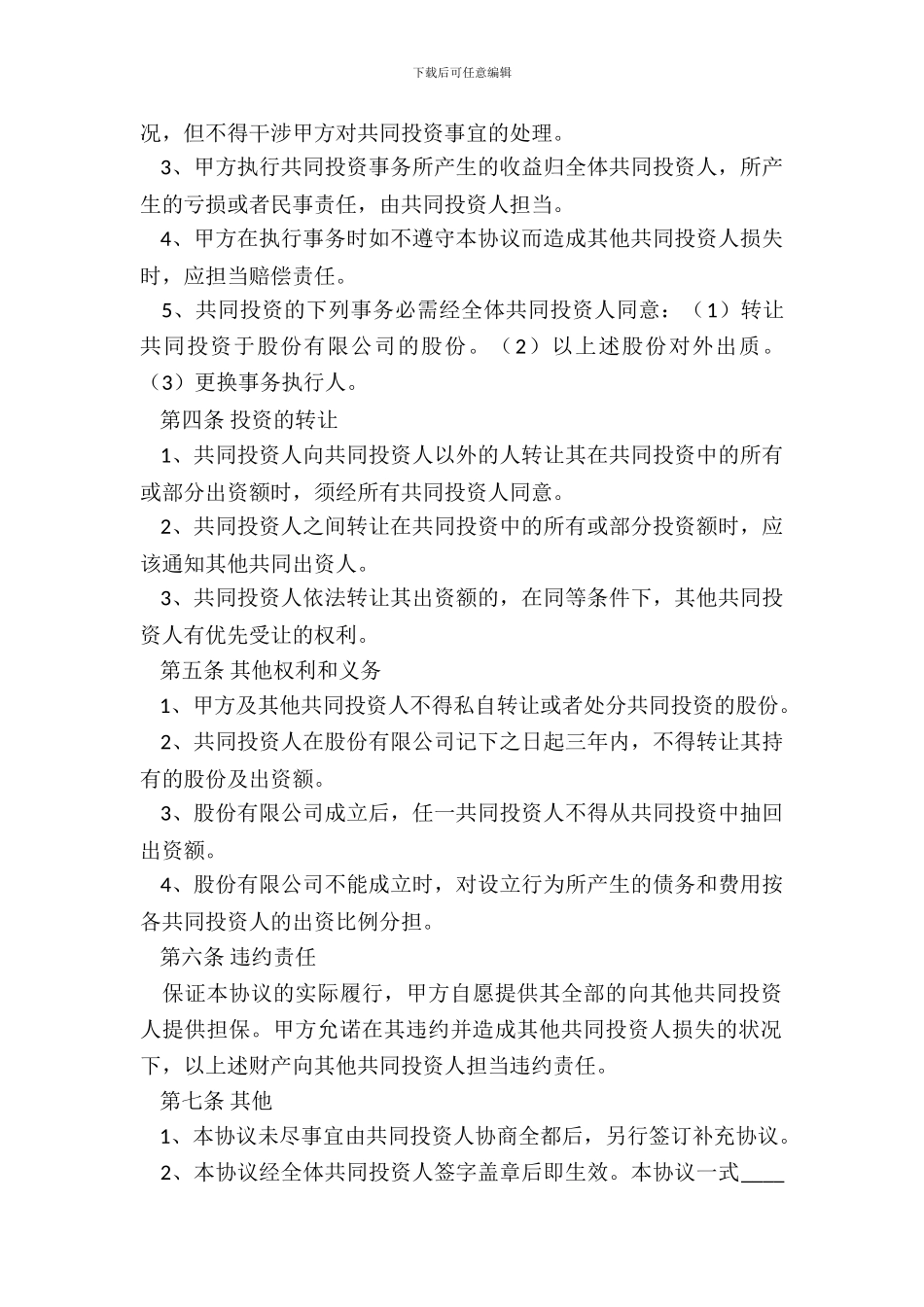 下载后可任意编辑

况，但不得干涉甲方对共同投资事宜的处理。

3、甲方执行共同投资事务所产生的收益归全体共同投资人，所产生的亏损或者民事责任，由共同投资人担当。

4、甲方在执行事务时如不遵守本协议而造成其他共同投资人损失时，应担当赔偿责任。

5、共同投资的下列事务必需经全体共同投资人同意：（1）转让共同投资于股份有限公司的股份。（2）以上述股份对外出质。（3）更换事务执行人。

第四条 投资的转让

1、共同投资人向共同投资人以外的人转让其在共同投资中的所有或部分出资额时，须经所有共同投资人同意。

2、共同投资人之间转让在共同投资中的所有或部分投资额时，应该通知其他共同出资人。

3、共同投资人依法转让其出资额的，在同等条件下，其他共同投资人有优先受让的权利。

第五条 其他权利和义务

1、甲方及其他共同投资人不得私自转让或者处分共同投资的股份。

2、共同投资人在股份有限公司记下之日起三年内，不得转让其持有的股份及出资额。

3、股份有限公司成立后，任一共同投资人不得从共同投资中抽回出资额。

4、股份有限公司不能成立时，对设立行为所产生的债务和费用按各共同投资人的出资比例分担。

第六条 违约责任

保证本协议的实际履行，甲方自愿提供其全部的向其他共同投资人提供担保。甲方允诺在其违约并造成其他共同投资人损失的状况下，以上述财产向其他共同投资人担当违约责任。

第七条 其他

1、本协议未尽事宜由共同投资人协商全都后，另行签订补充协议。

2、本协议经全体共同投资人签字盖章后即生效。本协议一式____